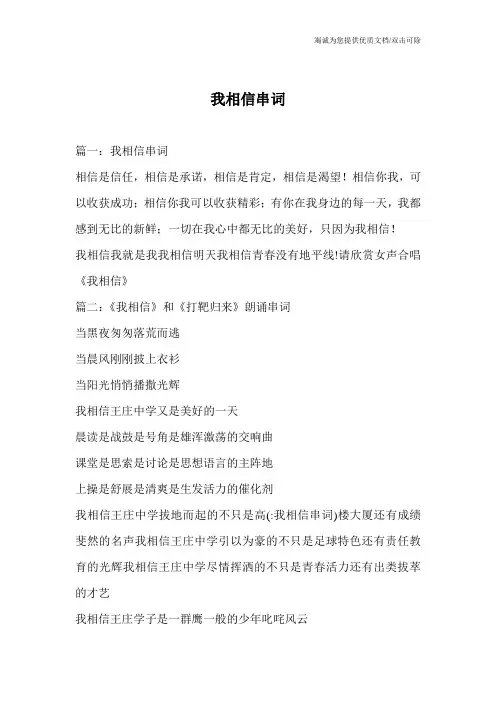 海诚为您提供优质文档/双击可除

我相信串词

篇一：我相信串词

相信是信任，相信是承诺，相信是肯定，相信是渴望！相信你我，可以收获成功；相信你我可以收获精彩；有你在我身边的每一天，我都感到无比的新鲜；一切在我心中都无比的美好，只因为我相信！

我相信我就是我我相信明天我相信青春没有地平线!请欣赏女声合唱《我相信》

篇二：《我相信》和《打靶归来》朗诵串词

当黑夜匆匆落荒而逃

当晨风刚刚披上衣衫

当阳光悄悄播撒光辉

我相信王庄中学又是美好的一天

晨读是战鼓是号角是雄浑激荡的交响曲

课堂是思索是讨论是思想语言的主阵地

上操是舒展是清爽是生发活力的催化剂

我相信王庄中学拔地而起的不只是高(:我相信串词)楼大厦还有成绩斐然的名声我相信王庄中学引以为豪的不只是足球特色还有责任教育的光辉我相信王庄中学尽情挥洒的不只是青春活力还有出类拔萃的才艺

我相信王庄学子是一群鹰一般的少年叱咤风云